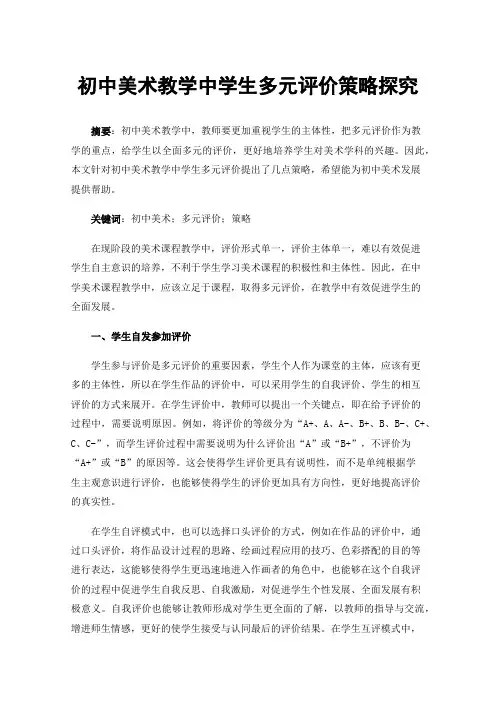 初中美术教学中学生多元评价策略探究

摘要：初中美术教学中，教师要更加重视学生的主体性，把多元评价作为教学的重点，给学生以全面多元的评价，更好地培养学生对美术学科的兴趣。因此，本文针对初中美术教学中学生多元评价提出了几点策略，希望能为初中美术发展提供帮助。

关键词：初中美术；多元评价；策略

在现阶段的美术课程教学中，评价形式单一，评价主体单一，难以有效促进学生自主意识的培养，不利于学生学习美术课程的积极性和主体性。因此，在中学美术课程教学中，应该立足于课程，取得多元评价，在教学中有效促进学生的全面发展。

一、学生自发参加评价

学生参与评价是多元评价的重要因素，学生个人作为课堂的主体，应该有更多的主体性，所以在学生作品的评价中，可以采用学生的自我评价、学生的相互评价的方式来展开。在学生评价中，教师可以提出一个关键点，即在给予评价的过程中，需要说明原因。例如，将评价的等级分为“A+、A、A-、B+、B、B-、C+、C、C-”，而学生评价过程中需要说明为什么评价出“A”或“B+”，不评价为“A+”或“B”的原因等。这会使得学生评价更具有说明性，而不是单纯根据学生主观意识进行评价，也能够使得学生的评价更加具有方向性，更好地提高评价的真实性。

在学生自评模式中，也可以选择口头评价的方式，例如在作品的评价中，通过口头评价，将作品设计过程的思路、绘画过程应用的技巧、色彩搭配的目的等进行表达，这能够使得学生更迅速地进入作画者的角色中，也能够在这个自我评价的过程中促进学生自我反思、自我激励，对促进学生个性发展、全面发展有积极意义。自我评价也能够让教师形成对学生更全面的了解，以教师的指导与交流，增进师生情感，更好的使学生接受与认同最后的评价结果。在学生互评模式中，